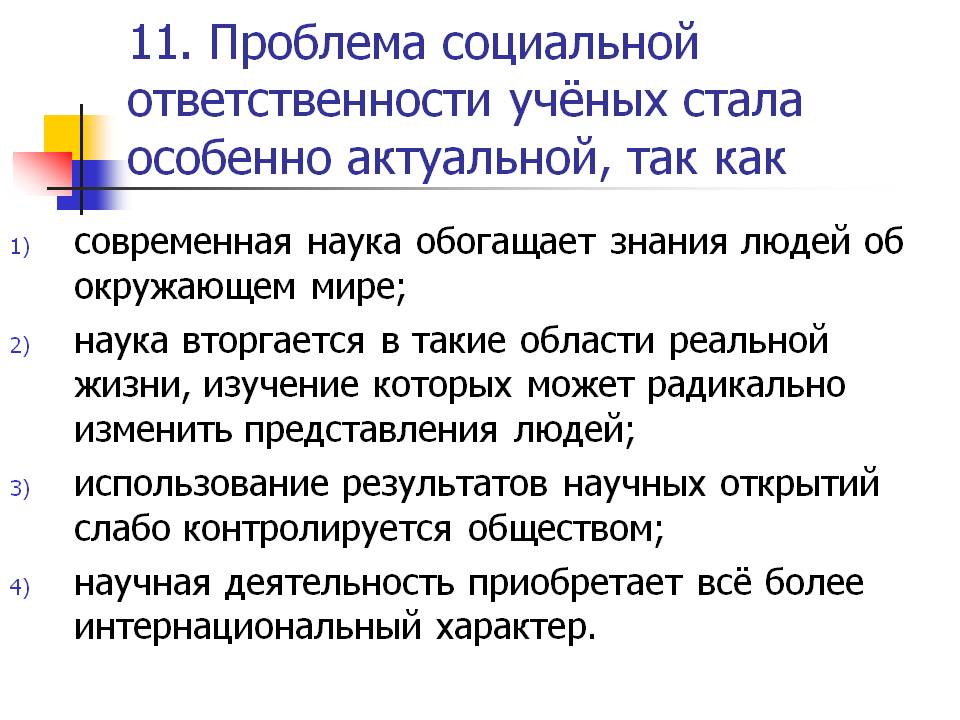 11. Проблема социальной ответственности учёных стала особенно актуальной, так как

1) современная наука обогащает знания людей об окружающем мире;

2) наука вторгается в такие области реальной жизни, изучение которых может радикально изменить представления людей;

3) использование результатов научных открытий слабо контролируется обществом;

4) научная деятельность приобретает всё более интернациональный характер.